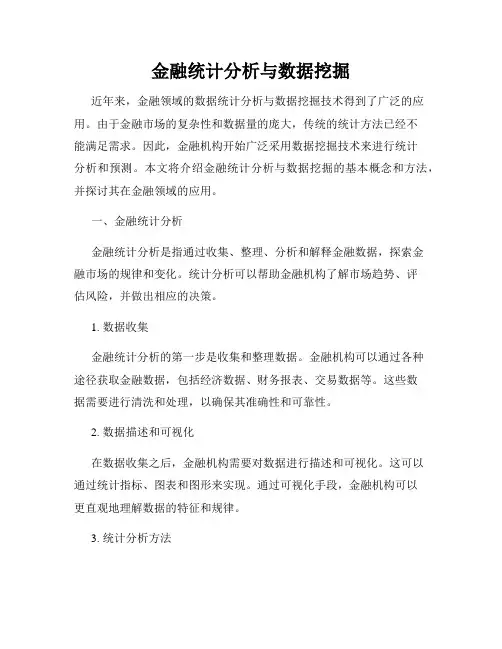 金融统计分析与数据挖掘

近年来，金融领域的数据统计分析与数据挖掘技术得到了广泛的应用。由于金融市场的复杂性和数据量的庞大，传统的统计方法已经不能满足需求。因此，金融机构开始广泛采用数据挖掘技术来进行统计分析和预测。本文将介绍金融统计分析与数据挖掘的基本概念和方法，并探讨其在金融领域的应用。

一、金融统计分析

金融统计分析是指通过收集、整理、分析和解释金融数据，探索金融市场的规律和变化。统计分析可以帮助金融机构了解市场趋势、评估风险，并做出相应的决策。

1. 数据收集

金融统计分析的第一步是收集和整理数据。金融机构可以通过各种途径获取金融数据，包括经济数据、财务报表、交易数据等。这些数据需要进行清洗和处理，以确保其准确性和可靠性。

2. 数据描述和可视化

在数据收集之后，金融机构需要对数据进行描述和可视化。这可以通过统计指标、图表和图形来实现。通过可视化手段，金融机构可以更直观地理解数据的特征和规律。

3. 统计分析方法